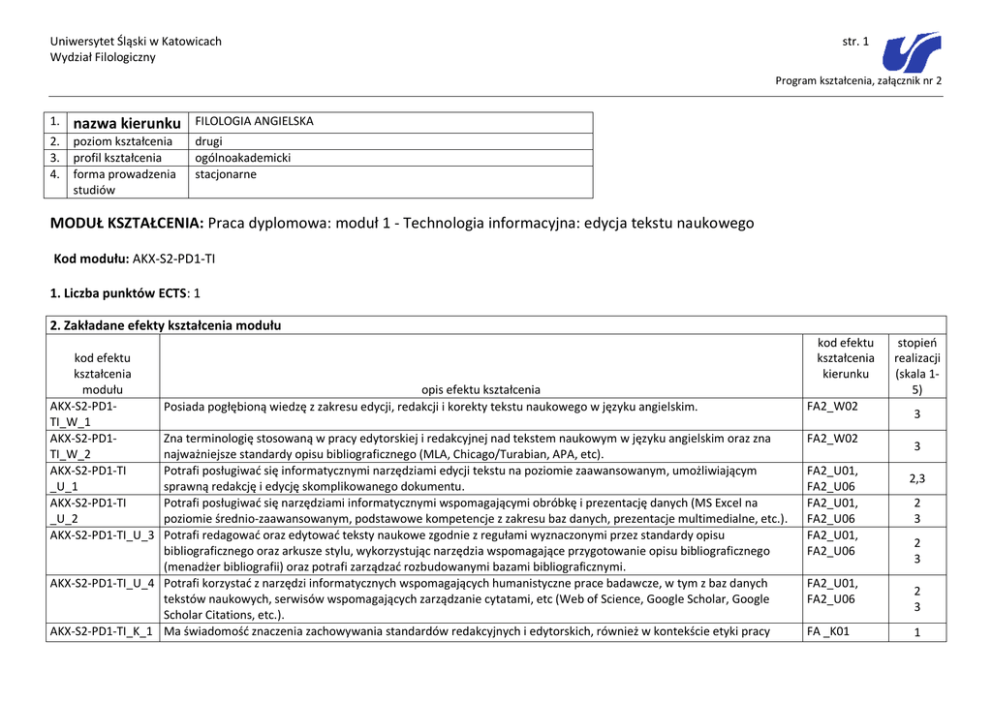 Uniwersytet Śląski w Katowicach
Wydział Filologiczny

str. 1

Program kształcenia, załącznik nr 2

| 1. | nazwa kierunku | FILOLOGIA ANGIELSKA |
|---|---|---|
| 2. | poziom kształcenia | drugi |
| 3. | profil kształcenia | ogólnoakademicki |
| 4. | forma prowadzenia studiów | stacjonarne |

MODUŁ KSZTAŁCENIA: Praca dyplomowa: moduł 1 - Technologia informacyjna: edycja tekstu naukowego

Kod modułu: AKX-S2-PD1-TI

1. Liczba punktów ECTS: 1

2. Zakładane efekty kształcenia modułu

| kod efektu kształcenia modułu | opis efektu kształcenia | kod efektu kształcenia kierunku | stopień realizacji (skala 1-5) |
|---|---|---|---|
| AKX-S2-PD1-TI_W_1 | Posiada pogłębioną wiedzę z zakresu edycji, redakcji i korekty tekstu naukowego w języku angielskim. | FA2_W02 | 3 |
| AKX-S2-PD1-TI_W_2 | Zna terminologię stosowaną w pracy edytorskiej i redakcyjnej nad tekstem naukowym w języku angielskim oraz zna najważniejsze standardy opisu bibliograficznego (MLA, Chicago/Turabian, APA, etc). | FA2_W02 | 3 |
| AKX-S2-PD1-TI _U_1 | Potrafi posługiwać się informatycznymi narzędziami edycji tekstu na poziomie zaawansowanym, umożliwiającym sprawną redakcję i edycję skomplikowanego dokumentu. | FA2_U01, FA2_U06 | 2,3 |
| AKX-S2-PD1-TI _U_2 | Potrafi posługiwać się narzędziami informatycznymi wspomagającymi obróbkę i prezentację danych (MS Excel na poziomie średnio-zaawansowanym, podstawowe kompetencje z zakresu baz danych, prezentacje multimedialne, etc.). | FA2_U01, FA2_U06 | 2 3 |
| AKX-S2-PD1-TI_U_3 | Potrafi redagować oraz edytować teksty naukowe zgodnie z regułami wyznaczonymi przez standardy opisu bibliograficznego oraz arkusze stylu, wykorzystując narzędzia wspomagające przygotowanie opisu bibliograficznego (menadżer bibliografii) oraz potrafi zarządzać rozbudowanymi bazami bibliograficznymi. | FA2_U01, FA2_U06 | 2 3 |
| AKX-S2-PD1-TI_U_4 | Potrafi korzystać z narzędzi informatycznych wspomagających humanistyczne prace badawcze, w tym z baz danych tekstów naukowych, serwisów wspomagających zarządzanie cytatami, etc (Web of Science, Google Scholar, Google Scholar Citations, etc.). | FA2_U01, FA2_U06 | 2 3 |
| AKX-S2-PD1-TI_K_1 | Ma świadomość znaczenia zachowywania standardów redakcyjnych i edytorskich, również w kontekście etyki pracy | FA _K01 | 1 |